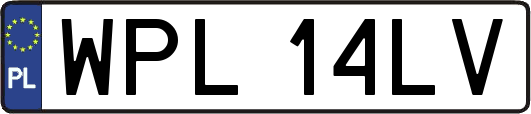 PL

WPL 14LV